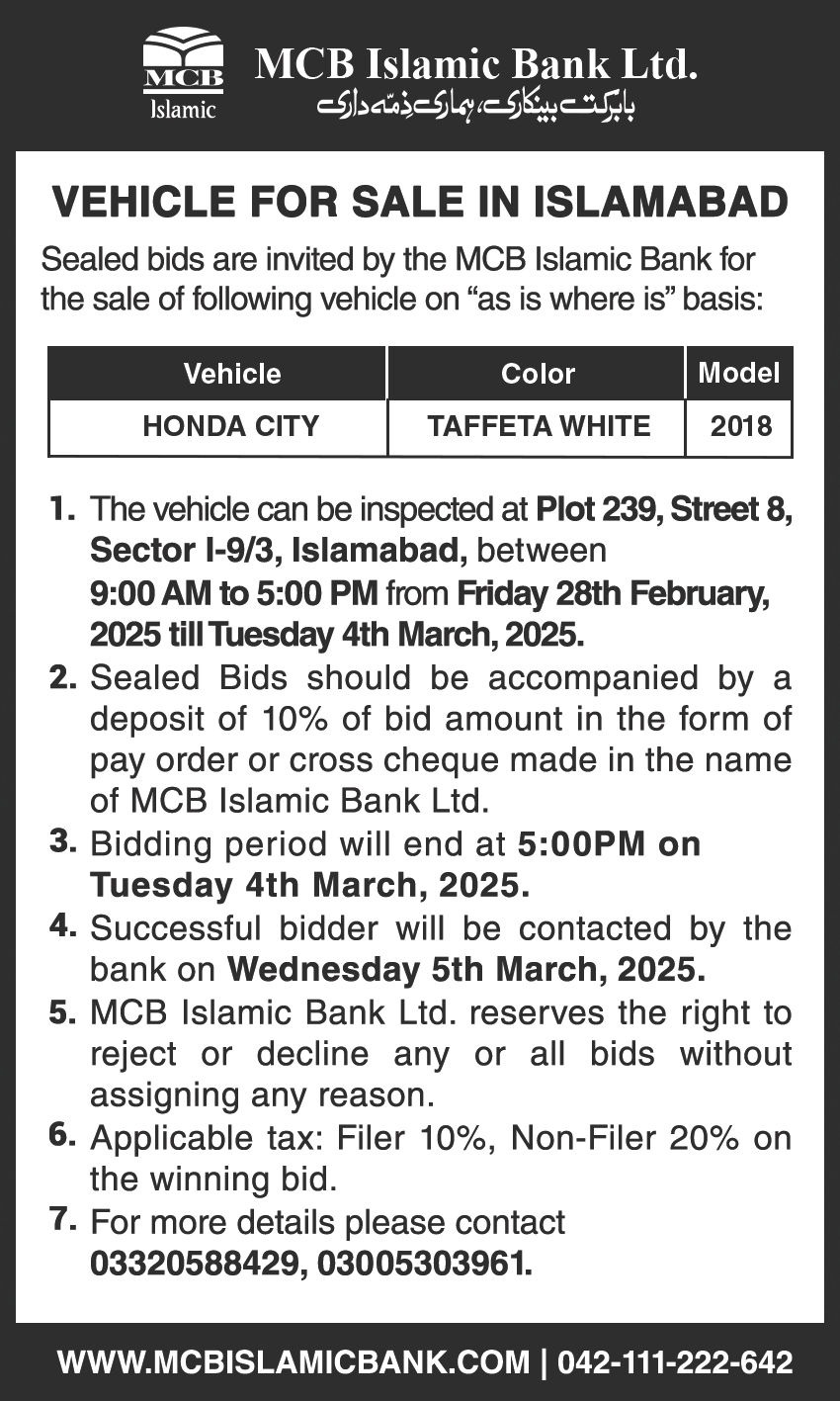 MCB
Islamic
MCB Islamic Bank Ltd.
بابرکت بینکاری، ہماری ذمّہ داری

VEHICLE FOR SALE IN ISLAMABAD

Sealed bids are invited by the MCB Islamic Bank for the sale of following vehicle on “as is where is” basis:

| Vehicle | Color | Model |
|---|---|---|
| HONDA CITY | TAFFETA WHITE | 2018 |

1. The vehicle can be inspected at Plot 239, Street 8, Sector I-9/3, Islamabad, between 9:00 AM to 5:00 PM from Friday 28th February, 2025 till Tuesday 4th March, 2025.
2. Sealed Bids should be accompanied by a deposit of 10% of bid amount in the form of pay order or cross cheque made in the name of MCB Islamic Bank Ltd.
3. Bidding period will end at 5:00PM on Tuesday 4th March, 2025.
4. Successful bidder will be contacted by the bank on Wednesday 5th March, 2025.
5. MCB Islamic Bank Ltd. reserves the right to reject or decline any or all bids without assigning any reason.
6. Applicable tax: Filer 10%, Non-Filer 20% on the winning bid.
7. For more details please contact 03320588429, 03005303961.

WWW.MCBISLAMICBANK.COM | 042-111-222-642